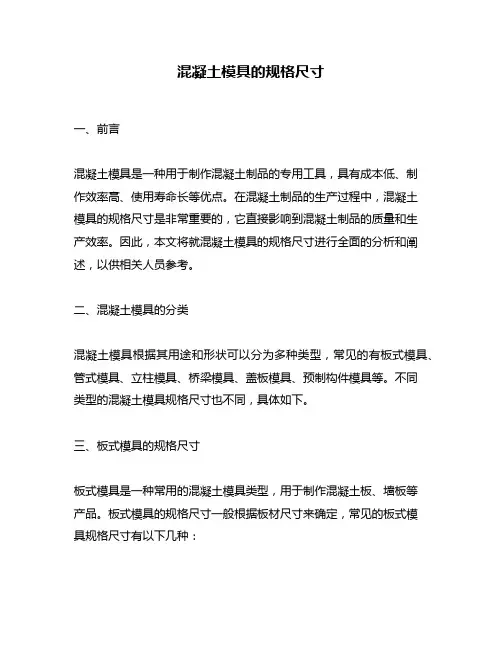 混凝土模具的规格尺寸

一、前言

混凝土模具是一种用于制作混凝土制品的专用工具，具有成本低、制作效率高、使用寿命长等优点。在混凝土制品的生产过程中，混凝土模具的规格尺寸是非常重要的，它直接影响到混凝土制品的质量和生产效率。因此，本文将就混凝土模具的规格尺寸进行全面的分析和阐述，以供相关人员参考。

二、混凝土模具的分类

混凝土模具根据其用途和形状可以分为多种类型，常见的有板式模具、管式模具、立柱模具、桥梁模具、盖板模具、预制构件模具等。不同类型的混凝土模具规格尺寸也不同，具体如下。

三、板式模具的规格尺寸

板式模具是一种常用的混凝土模具类型，用于制作混凝土板、墙板等产品。板式模具的规格尺寸一般根据板材尺寸来确定，常见的板式模具规格尺寸有以下几种：